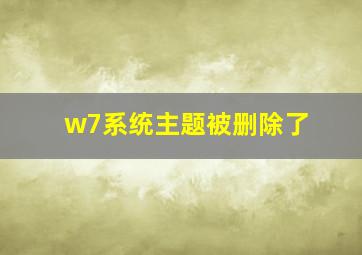 w7系统主题被删除了